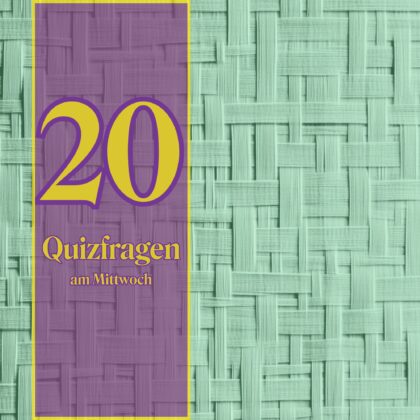 20

Quizfragen
am Mittwoch